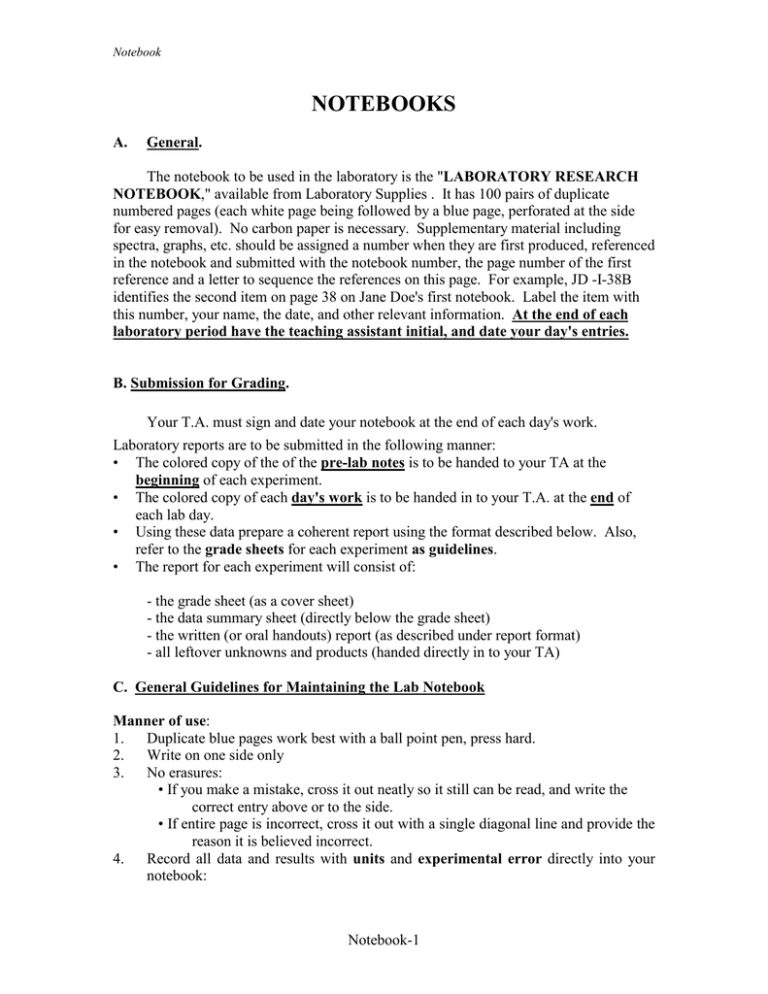 Notebook

NOTEBOOKS

A. General.

The notebook to be used in the laboratory is the "LABORATORY RESEARCH NOTEBOOK," available from Laboratory Supplies . It has 100 pairs of duplicate numbered pages (each white page being followed by a blue page, perforated at the side for easy removal). No carbon paper is necessary. Supplementary material including spectra, graphs, etc. should be assigned a number when they are first produced, referenced in the notebook and submitted with the notebook number, the page number of the first reference and a letter to sequence the references on this page. For example, JD -I-38B identifies the second item on page 38 on Jane Doe's first notebook. Label the item with this number, your name, the date, and other relevant information. At the end of each laboratory period have the teaching assistant initial, and date your day's entries.

B. Submission for Grading.

Your T.A. must sign and date your notebook at the end of each day's work.

Laboratory reports are to be submitted in the following manner:
• The colored copy of the of the pre-lab notes is to be handed to your TA at the beginning of each experiment.
• The colored copy of each day's work is to be handed in to your T.A. at the end of each lab day.
• Using these data prepare a coherent report using the format described below. Also, refer to the grade sheets for each experiment as guidelines.
• The report for each experiment will consist of:

- the grade sheet (as a cover sheet)
- the data summary sheet (directly below the grade sheet)
- the written (or oral handouts) report (as described under report format)
- all leftover unknowns and products (handed directly in to your TA)

C. General Guidelines for Maintaining the Lab Notebook

Manner of use:
1. Duplicate blue pages work best with a ball point pen, press hard.
2. Write on one side only
3. No erasures:
• If you make a mistake, cross it out neatly so it still can be read, and write the correct entry above or to the side.
• If entire page is incorrect, cross it out with a single diagonal line and provide the reason it is believed incorrect.
4. Record all data and results with units and experimental error directly into your notebook:

Notebook-1